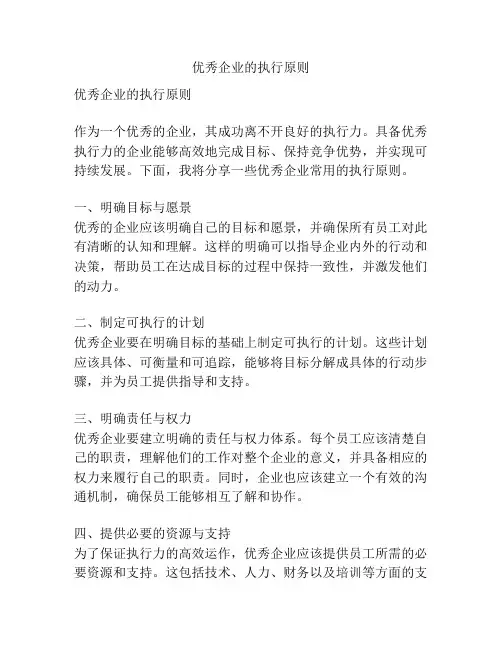 优秀企业的执行原则

优秀企业的执行原则

作为一个优秀的企业，其成功离不开良好的执行力。具备优秀执行力的企业能够高效地完成目标、保持竞争优势，并实现可持续发展。下面，我将分享一些优秀企业常用的执行原则。

一、明确目标与愿景
优秀的企业应该明确自己的目标和愿景，并确保所有员工对此有清晰的认知和理解。这样的明确可以指导企业内外的行动和决策，帮助员工在达成目标的过程中保持一致性，并激发他们的动力。

二、制定可执行的计划
优秀企业要在明确目标的基础上制定可执行的计划。这些计划应该具体、可衡量和可追踪，能够将目标分解成具体的行动步骤，并为员工提供指导和支持。

三、明确责任与权力
优秀企业要建立明确的责任与权力体系。每个员工应该清楚自己的职责，理解他们的工作对整个企业的意义，并具备相应的权力来履行自己的职责。同时，企业也应该建立一个有效的沟通机制，确保员工能够相互了解和协作。

四、提供必要的资源与支持
为了保证执行力的高效运作，优秀企业应该提供员工所需的必要资源和支持。这包括技术、人力、财务以及培训等方面的支